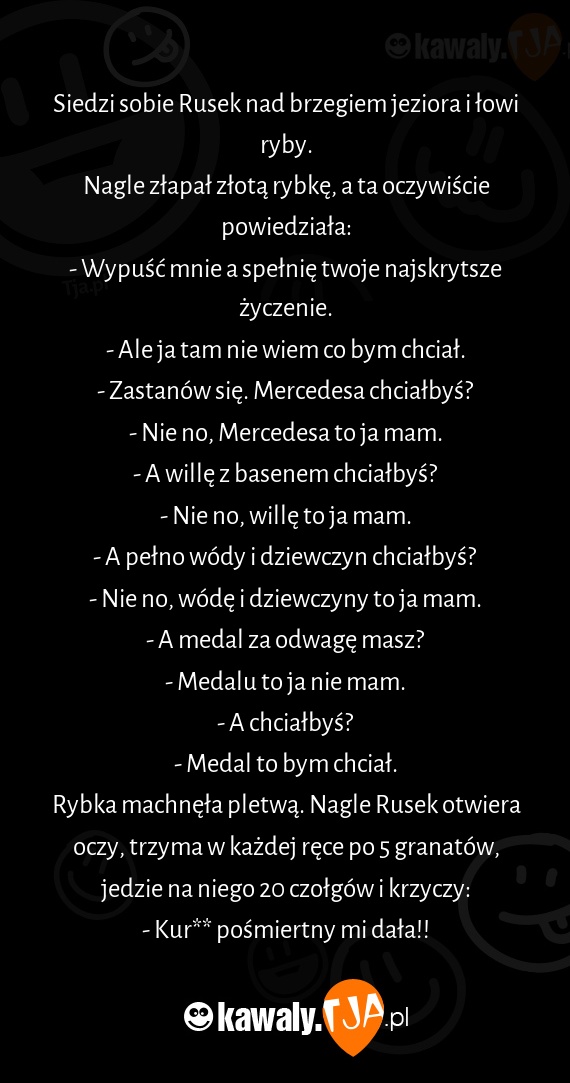 kawaly.TJA

Siedzi sobie Rusek nad brzegiem jeziora i łowi ryby.
Nagle złapał złotą rybkę, a ta oczywiście powiedziała:
- Wypuść mnie a spełnię twoje najskrytsze życzenie.
- Ale ja tam nie wiem co bym chciał.
- Zastanów się. Mercedesa chciałbyś?
- Nie no, Mercedesa to ja mam.
- A willę z basenem chciałbyś?
- Nie no, willę to ja mam.
- A pełno wódy i dziewczyn chciałbyś?
- Nie no, wódę i dziewczyny to ja mam.
- A medal za odwagę masz?
- Medalu to ja nie mam.
- A chciałbyś?
- Medal to bym chciał.
Rybka machnęła pletwą. Nagle Rusek otwiera oczy, trzyma w każdej ręce po 5 granatów, jedzie na niego 20 czołgów i krzyczy:
- Kur** pośmiertny mi dała!!

kawaly.TJA.pl